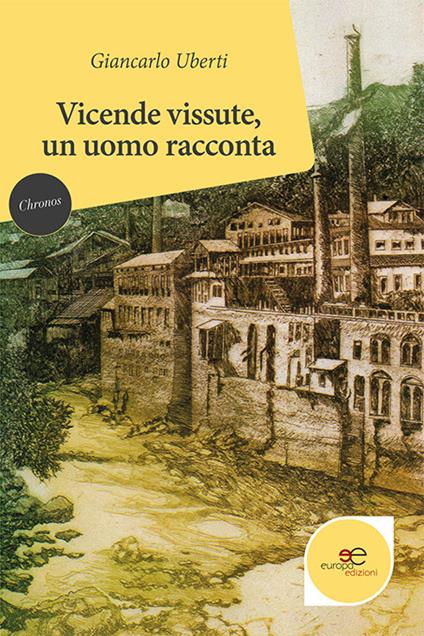 Giancarlo Uberti

Vicende vissute, un uomo racconta

Chronos

europa edizioni